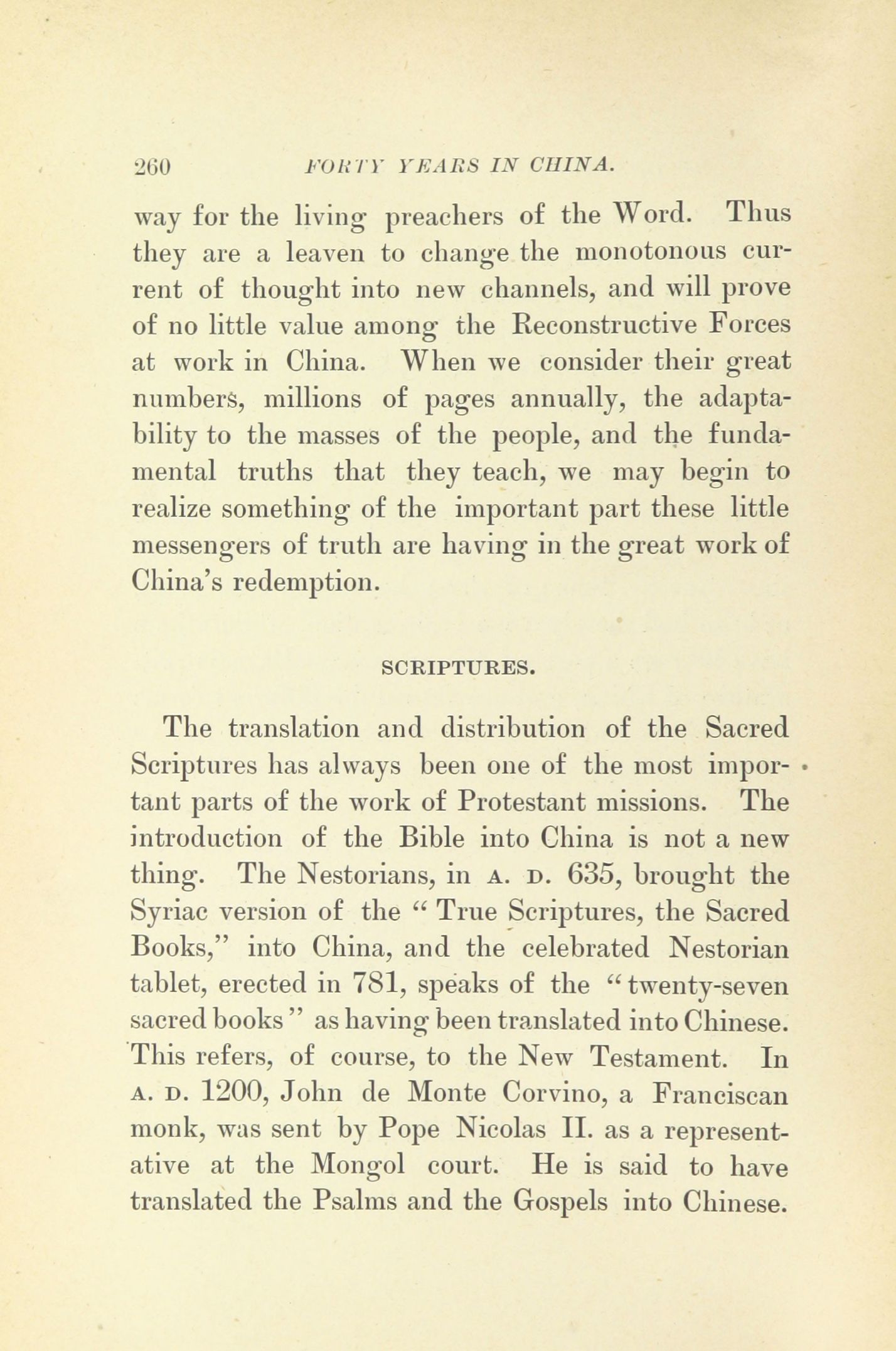 260 FORTY YEARS IN CHINA.

way for the living preachers of the Word. Thus they are a leaven to change the monotonous current of thought into new channels, and will prove of no little value among the Reconstructive Forces at work in China. When we consider their great numbers, millions of pages annually, the adaptability to the masses of the people, and the fundamental truths that they teach, we may begin to realize something of the important part these little messengers of truth are having in the great work of China's redemption.

SCRIPTURES.

The translation and distribution of the Sacred Scriptures has always been one of the most important parts of the work of Protestant missions. The introduction of the Bible into China is not a new thing. The Nestorians, in A. D. 635, brought the Syriac version of the "True Scriptures, the Sacred Books," into China, and the celebrated Nestorian tablet, erected in 781, speaks of the "twenty-seven sacred books" as having been translated into Chinese. This refers, of course, to the New Testament. In A. D. 1200, John de Monte Corvino, a Franciscan monk, was sent by Pope Nicolas II. as a representative at the Mongol court. He is said to have translated the Psalms and the Gospels into Chinese.